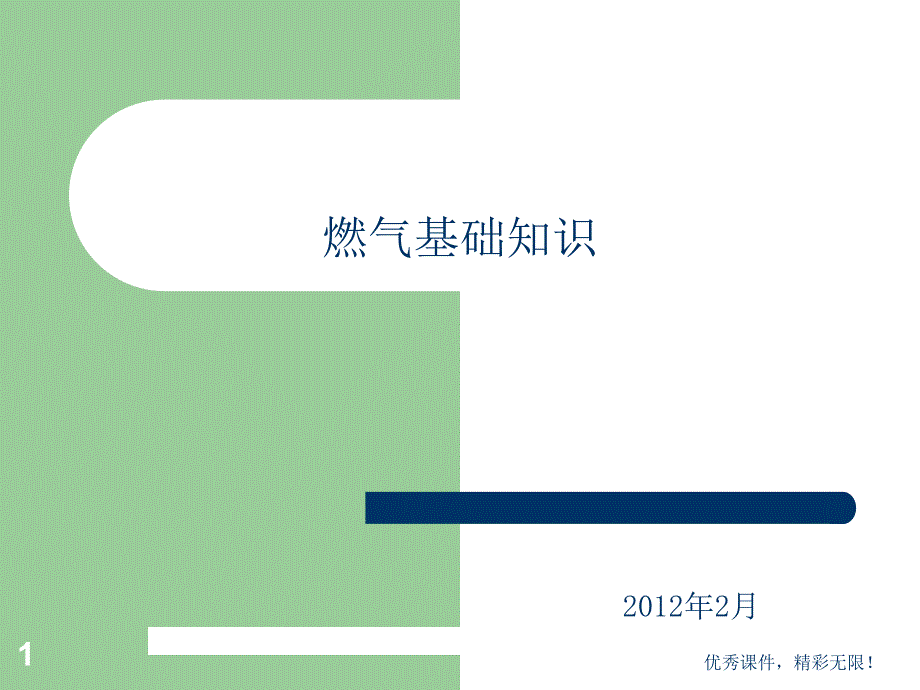 燃气基础知识

2012年2月

1

优秀课件，精彩无限！